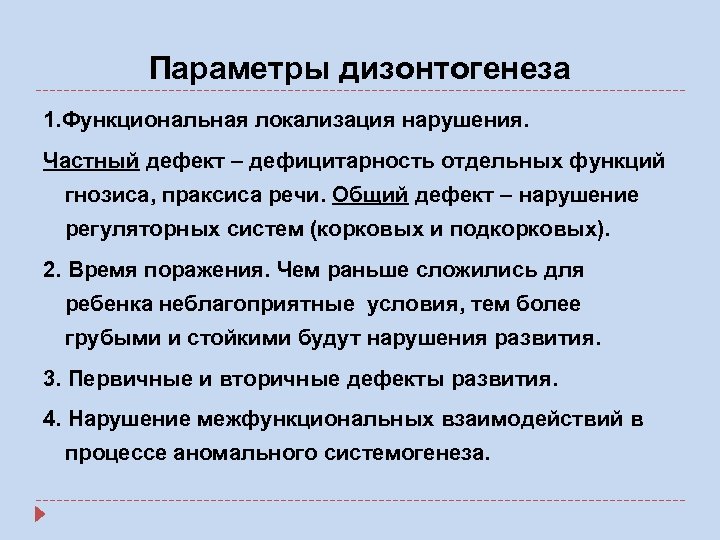 Параметры дизонтогенеза

1.Функциональная локализация нарушения.

Частный дефект – дефицитарность отдельных функций гнозиса, праксиса речи. Общий дефект – нарушение регуляторных систем (корковых и подкорковых).

2. Время поражения. Чем раньше сложились для ребенка неблагоприятные условия, тем более грубыми и стойкими будут нарушения развития.

3. Первичные и вторичные дефекты развития.

4. Нарушение межфункциональных взаимодействий в процессе аномального системогенеза.